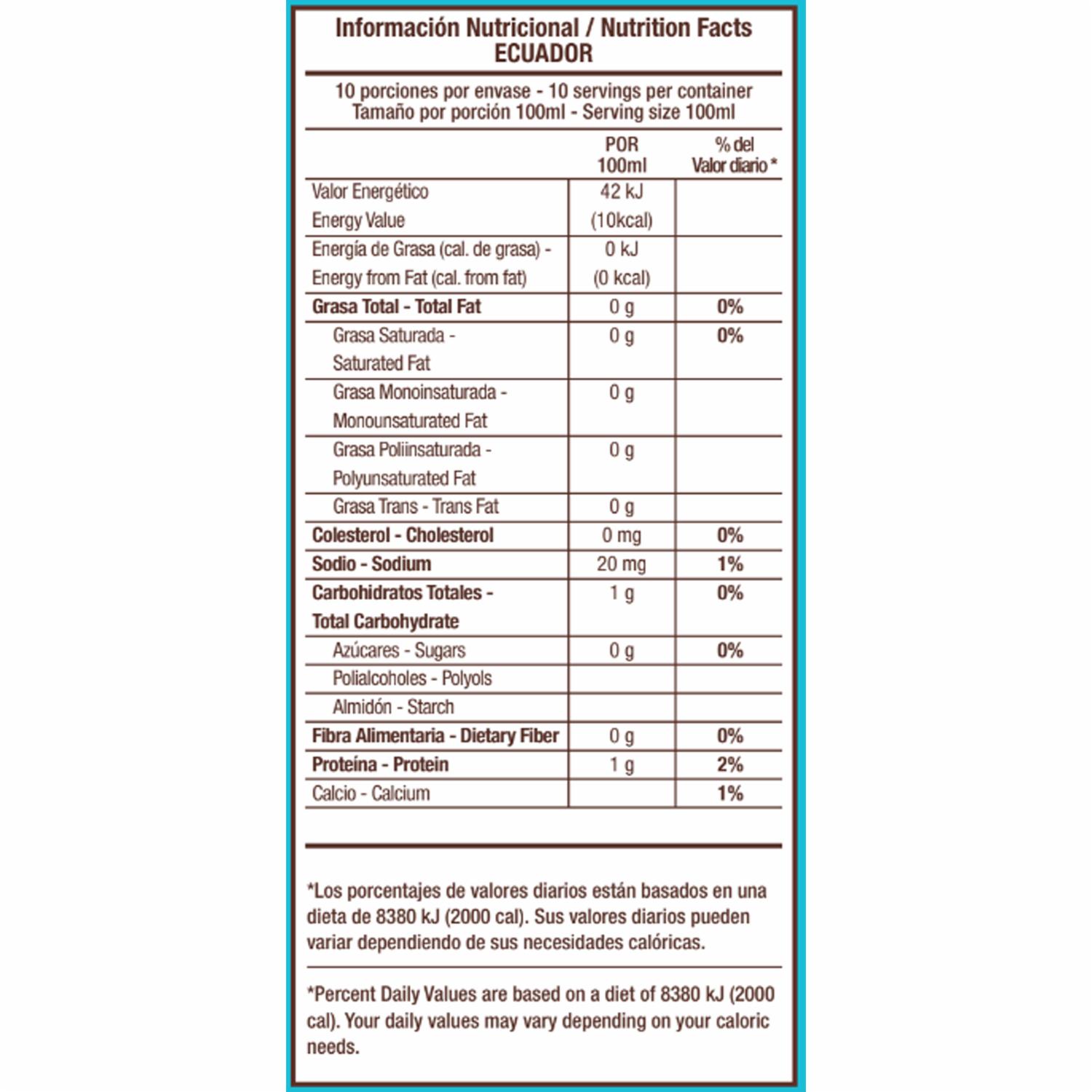 Información Nutricional / Nutrition Facts
ECUADOR

10 porciones por envase - 10 servings per container
Tamaño por porción 100ml - Serving size 100ml

|  | POR 100ml | % del Valor diario * |
|---|---|---|
| Valor Energético Energy Value | 42 kJ (10kcal) |  |
| Energía de Grasa (cal. de grasa) - Energy from Fat (cal. from fat) | 0 kJ (0 kcal) |  |
| Grasa Total - Total Fat | 0 g | 0% |
| Grasa Saturada - Saturated Fat | 0 g | 0% |
| Grasa Monoinsaturada - Monounsaturated Fat | 0 g |  |
| Grasa Poliinsaturada - Polyunsaturated Fat | 0 g |  |
| Grasa Trans - Trans Fat | 0 g |  |
| Colesterol - Cholesterol | 0 mg | 0% |
| Sodio - Sodium | 20 mg | 1% |
| Carbohidratos Totales - Total Carbohydrate | 1 g | 0% |
| Azúcares - Sugars | 0 g | 0% |
| Polialcoholes - Polyols |  |  |
| Almidón - Starch |  |  |
| Fibra Alimentaria - Dietary Fiber | 0 g | 0% |
| Proteína - Protein | 1 g | 2% |
| Calcio - Calcium |  | 1% |

*Los porcentajes de valores diarios están basados en una dieta de 8380 kJ (2000 cal). Sus valores diarios pueden variar dependiendo de sus necesidades calóricas.

*Percent Daily Values are based on a diet of 8380 kJ (2000 cal). Your daily values may vary depending on your caloric needs.